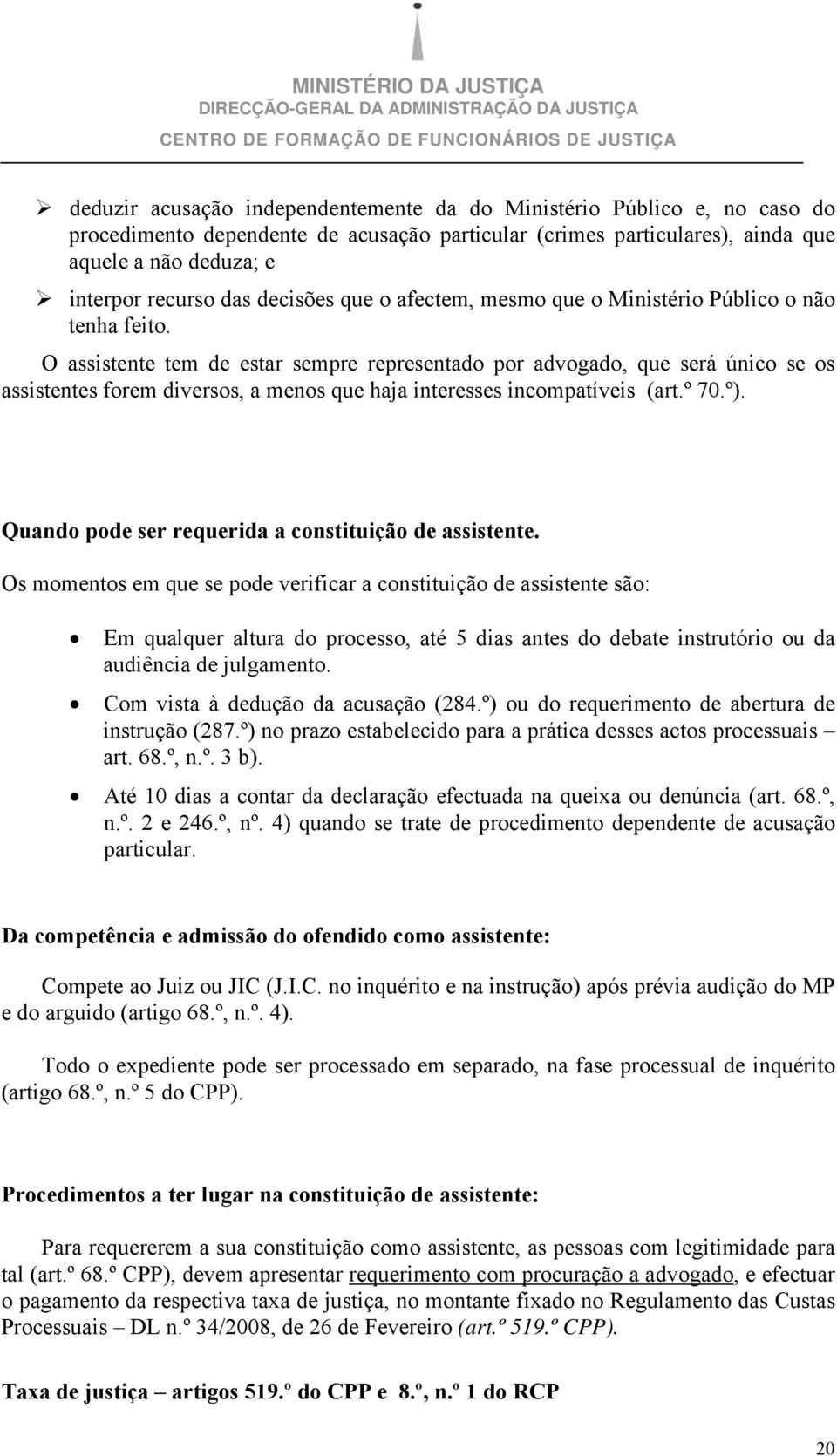 MINISTÉRIO DA JUSTIÇA
DIRECÇÃO-GERAL DA ADMINISTRAÇÃO DA JUSTIÇA
CENTRO DE FORMAÇÃO DE FUNCIONÁRIOS DE JUSTIÇA

➢ deduzir acusação independentemente da do Ministério Público e, no caso do procedimento dependente de acusação particular (crimes particulares), ainda que aquele a não deduza; e

➢ interpor recurso das decisões que o afectem, mesmo que o Ministério Público o não tenha feito.

O assistente tem de estar sempre representado por advogado, que será único se os assistentes forem diversos, a menos que haja interesses incompatíveis (art.º 70.º).

Quando pode ser requerida a constituição de assistente.

Os momentos em que se pode verificar a constituição de assistente são:

• Em qualquer altura do processo, até 5 dias antes do debate instrutório ou da audiência de julgamento.

• Com vista à dedução da acusação (284.º) ou do requerimento de abertura de instrução (287.º) no prazo estabelecido para a prática desses actos processuais – art. 68.º, n.º. 3 b).

• Até 10 dias a contar da declaração efectuada na queixa ou denúncia (art. 68.º, n.º. 2 e 246.º, nº. 4) quando se trate de procedimento dependente de acusação particular.

Da competência e admissão do ofendido como assistente:

Compete ao Juiz ou JIC (J.I.C. no inquérito e na instrução) após prévia audição do MP e do arguido (artigo 68.º, n.º. 4).

Todo o expediente pode ser processado em separado, na fase processual de inquérito (artigo 68.º, n.º 5 do CPP).

Procedimentos a ter lugar na constituição de assistente:

Para requererem a sua constituição como assistente, as pessoas com legitimidade para tal (art.º 68.º CPP), devem apresentar requerimento com procuração a advogado, e efectuar o pagamento da respectiva taxa de justiça, no montante fixado no Regulamento das Custas Processuais – DL n.º 34/2008, de 26 de Fevereiro (art.º 519.º CPP).

Taxa de justiça – artigos 519.º do CPP e 8.º, n.º 1 do RCP

20